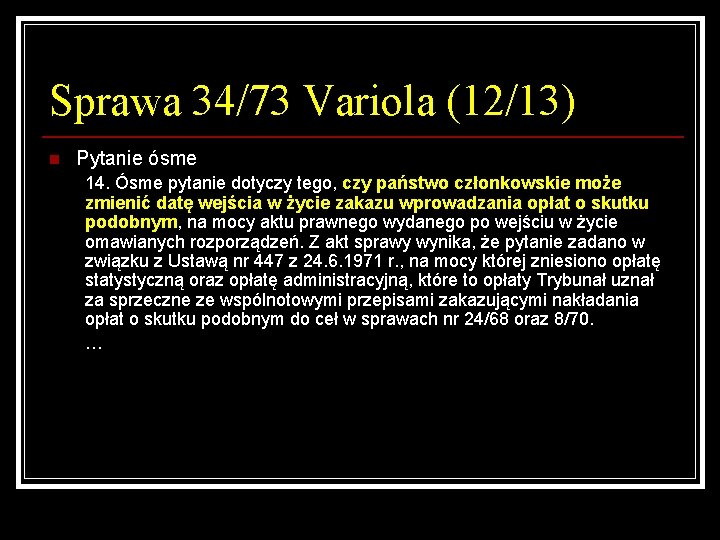 Sprawa 34/73 Variola (12/13)

Pytanie ósme

14. Ósme pytanie dotyczy tego, czy państwo członkowskie może zmienić datę wejścia w życie zakazu wprowadzania opłat o skutku podobnym, na mocy aktu prawnego wydanego po wejściu w życie omawianych rozporządzeń. Z akt sprawy wynika, że pytanie zadano w związku z Ustawą nr 447 z 24.6.1971 r., na mocy której zniesiono opłatę statystyczną oraz opłatę administracyjną, które to opłaty Trybunał uznał za sprzeczne ze wspólnotowymi przepisami zakazującymi nakładania opłat o skutku podobnym do ceł w sprawach nr 24/68 oraz 8/70.

…